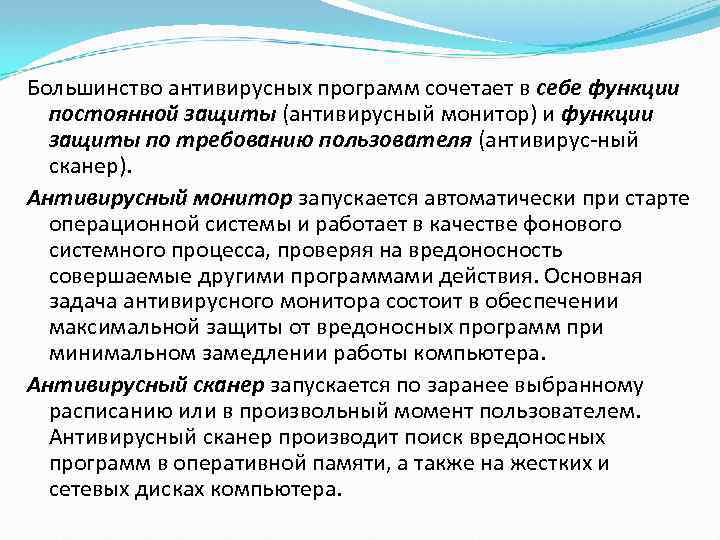 Большинство антивирусных программ сочетает в себе функции постоянной защиты (антивирусный монитор) и функции защиты по требованию пользователя (антивирус-ный сканер).

Антивирусный монитор запускается автоматически при старте операционной системы и работает в качестве фонового системного процесса, проверяя на вредоносность совершаемые другими программами действия. Основная задача антивирусного монитора состоит в обеспечении максимальной защиты от вредоносных программ при минимальном замедлении работы компьютера.

Антивирусный сканер запускается по заранее выбранному расписанию или в произвольный момент пользователем. Антивирусный сканер производит поиск вредоносных программ в оперативной памяти, а также на жестких и сетевых дисках компьютера.